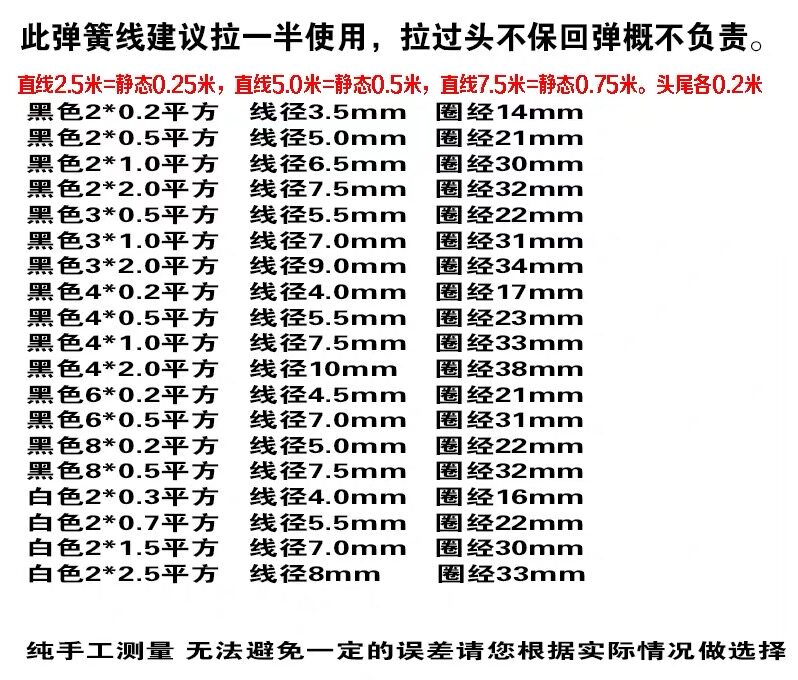 此弹簧线建议拉一半使用，拉过头不保回弹概不负责。

直线2.5米=静态0.25米，直线5.0米=静态0.5米，直线7.5米=静态0.75米。头尾各0.2米

黑色2*0.2平方 线径3.5mm 圈经14mm
黑色2*0.5平方 线径5.0mm 圈经21mm
黑色2*1.0平方 线径6.5mm 圈经30mm
黑色2*2.0平方 线径7.5mm 圈经32mm
黑色3*0.5平方 线径5.5mm 圈经22mm
黑色3*1.0平方 线径7.0mm 圈经31mm
黑色3*2.0平方 线径9.0mm 圈经34mm
黑色4*0.2平方 线径4.0mm 圈经17mm
黑色4*0.5平方 线径5.5mm 圈经23mm
黑色4*1.0平方 线径7.5mm 圈经33mm
黑色4*2.0平方 线径10mm 圈经38mm
黑色6*0.2平方 线径4.5mm 圈经21mm
黑色6*0.5平方 线径7.0mm 圈经31mm
黑色8*0.2平方 线径5.0mm 圈经22mm
黑色8*0.5平方 线径7.5mm 圈经32mm
白色2*0.3平方 线径4.0mm 圈经16mm
白色2*0.7平方 线径5.5mm 圈经22mm
白色2*1.5平方 线径7.0mm 圈经30mm
白色2*2.5平方 线径8mm 圈经33mm

纯手工测量 无法避免一定的误差请您根据实际情况做选择